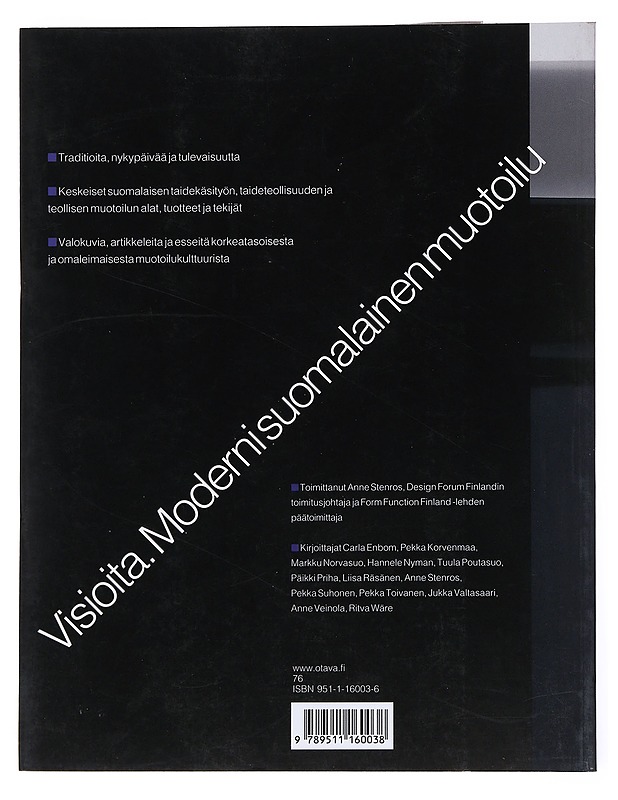 Traditioita, nykypäivää ja tulevaisuutta

Keskeiset suomalaisen taidekäsityön, taideteollisuuden ja teollisen muotoilun alat, tuotteet ja tekijät

Valokuvia, artikkeleita ja esseitä korkeatasoisesta ja omaleimaisesta muotoilukulttuurista

Visioita. Moderni suomalainen muotoilu

Toimittanut Anne Stenros, Design Forum Finlandin toimitusjohtaja ja Form Function Finland -lehden päätoimittaja

Kirjoittajat Carla Enbom, Pekka Korvenmaa, Markku Norvasuo, Hannele Nyman, Tuula Poutasuo, Päikki Priha, Liisa Räsänen, Anne Stenros, Pekka Suhonen, Pekka Toivanen, Jukka Valtasaari, Anne Veinola, Ritva Wäre

www.otava.fi
76
ISBN 951-1-16003-6

9 789511 160038